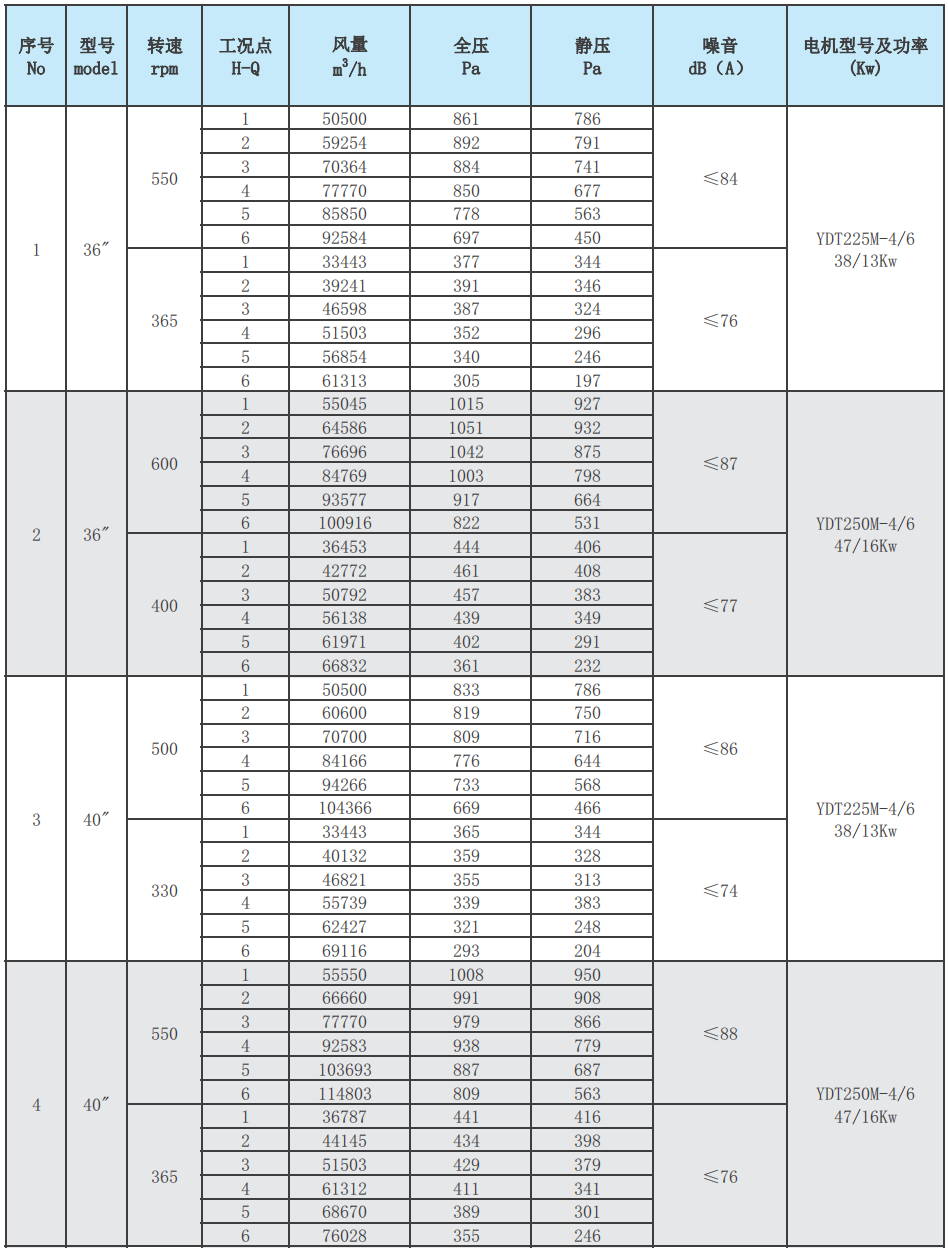 | 序号 No | 型号 model | 转速 rpm | 工况点 H-Q | 风量 $m^3/h$ | 全压 Pa | 静压 Pa | 噪音 dB（A） | 电机型号及功率 (Kw) |
|---|---|---|---|---|---|---|---|---|
| 1 | 36″ | 550 | 1 | 50500 | 861 | 786 | ≤84 | YDT225M-4/6 38/13Kw |
| | | | 2 | 59254 | 892 | 791 | | |
| | | | 3 | 70364 | 884 | 741 | | |
| | | | 4 | 77770 | 850 | 677 | | |
| | | | 5 | 85850 | 778 | 563 | | |
| | | | 6 | 92584 | 697 | 450 | | |
| | | 365 | 1 | 33443 | 377 | 344 | ≤76 | |
| | | | 2 | 39241 | 391 | 346 | | |
| | | | 3 | 46598 | 387 | 324 | | |
| | | | 4 | 51503 | 352 | 296 | | |
| | | | 5 | 56854 | 340 | 246 | | |
| | | | 6 | 61313 | 305 | 197 | | |
| 2 | 36″ | 600 | 1 | 55045 | 1015 | 927 | ≤87 | YDT250M-4/6 47/16Kw |
| | | | 2 | 64586 | 1051 | 932 | | |
| | | | 3 | 76696 | 1042 | 875 | | |
| | | | 4 | 84769 | 1003 | 798 | | |
| | | | 5 | 93577 | 917 | 664 | | |
| | | | 6 | 100916 | 822 | 531 | | |
| | | 400 | 1 | 36453 | 444 | 406 | ≤77 | |
| | | | 2 | 42772 | 461 | 408 | | |
| | | | 3 | 50792 | 457 | 383 | | |
| | | | 4 | 56138 | 439 | 349 | | |
| | | | 5 | 61971 | 402 | 291 | | |
| | | | 6 | 66832 | 361 | 232 | | |
| 3 | 40″ | 500 | 1 | 50500 | 833 | 786 | ≤86 | YDT225M-4/6 38/13Kw |
| | | | 2 | 60600 | 819 | 750 | | |
| | | | 3 | 70700 | 809 | 716 | | |
| | | | 4 | 84166 | 776 | 644 | | |
| | | | 5 | 94266 | 733 | 568 | | |
| | | | 6 | 104366 | 669 | 466 | | |
| | | 330 | 1 | 33443 | 365 | 344 | ≤74 | |
| | | | 2 | 40132 | 359 | 328 | | |
| | | | 3 | 46821 | 355 | 313 | | |
| | | | 4 | 55739 | 339 | 383 | | |
| | | | 5 | 62427 | 321 | 248 | | |
| | | | 6 | 69116 | 293 | 204 | | |
| 4 | 40″ | 550 | 1 | 55550 | 1008 | 950 | ≤88 | YDT250M-4/6 47/16Kw |
| | | | 2 | 66660 | 991 | 908 | | |
| | | | 3 | 77770 | 979 | 866 | | |
| | | | 4 | 92583 | 938 | 779 | | |
| | | | 5 | 103693 | 887 | 687 | | |
| | | | 6 | 114803 | 809 | 563 | | |
| | | 365 | 1 | 36787 | 441 | 416 | ≤76 | |
| | | | 2 | 44145 | 434 | 398 | | |
| | | | 3 | 51503 | 429 | 379 | | |
| | | | 4 | 61312 | 411 | 341 | | |
| | | | 5 | 68670 | 389 | 301 | | |
| | | | 6 | 76028 | 355 | 246 | | |